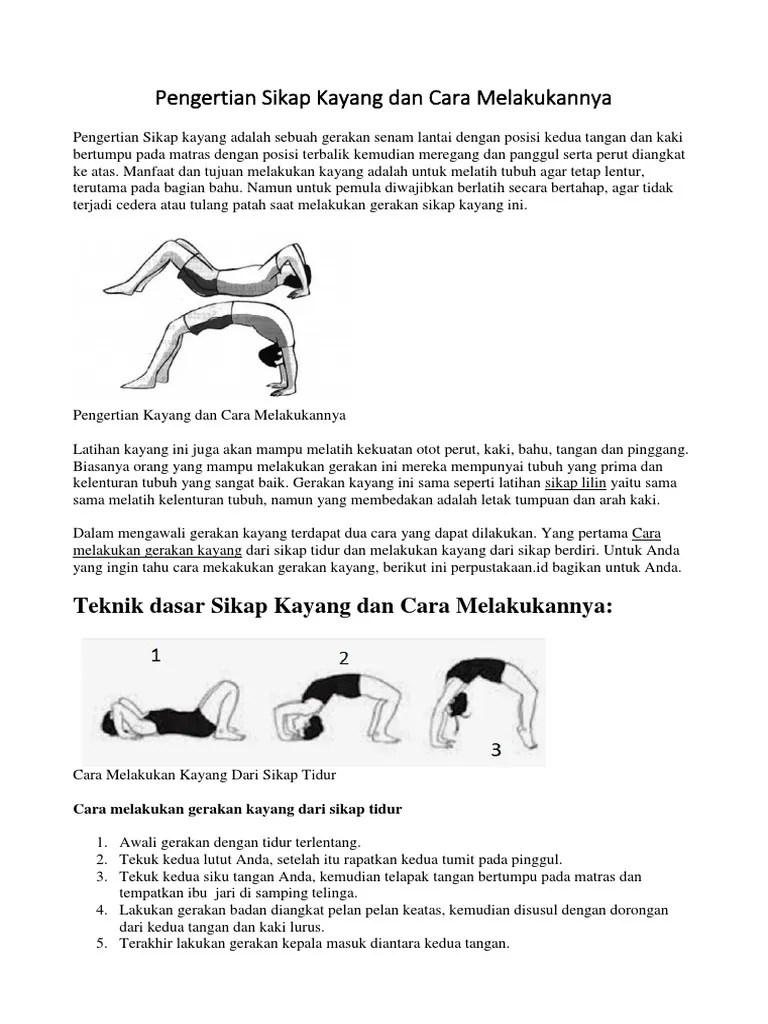 Pengertian Sikap Kayang dan Cara Melakukannya

Pengertian Sikap kayang adalah sebuah gerakan senam lantai dengan posisi kedua tangan dan kaki bertumpu pada matras dengan posisi terbalik kemudian meregang dan panggul serta perut diangkat ke atas. Manfaat dan tujuan melakukan kayang adalah untuk melatih tubuh agar tetap lentur, terutama pada bagian bahu. Namun untuk pemula diwajibkan berlatih secara bertahap, agar tidak terjadi cedera atau tulang patah saat melakukan gerakan sikap kayang ini.

Pengertian Kayang dan Cara Melakukannya

Latihan kayang ini juga akan mampu melatih kekuatan otot perut, kaki, bahu, tangan dan pinggang. Biasanya orang yang mampu melakukan gerakan ini mereka mempunyai tubuh yang prima dan kelenturan tubuh yang sangat baik. Gerakan kayang ini sama seperti latihan sikap lilin yaitu sama sama melatih kelenturan tubuh, namun yang membedakan adalah letak tumpuan dan arah kaki.

Dalam mengawali gerakan kayang terdapat dua cara yang dapat dilakukan. Yang pertama Cara melakukan gerakan kayang dari sikap tidur dan melakukan kayang dari sikap berdiri. Untuk Anda yang ingin tahu cara mekakukan gerakan kayang, berikut ini perpustakaan.id bagikan untuk Anda.

Teknik dasar Sikap Kayang dan Cara Melakukannya:

1 2 3

Cara Melakukan Kayang Dari Sikap Tidur

Cara melakukan gerakan kayang dari sikap tidur

1. Awali gerakan dengan tidur terlentang.
2. Tekuk kedua lutut Anda, setelah itu rapatkan kedua tumit pada pinggul.
3. Tekuk kedua siku tangan Anda, kemudian telapak tangan bertumpu pada matras dan tempatkan ibu jari di samping telinga.
4. Lakukan gerakan badan diangkat pelan pelan keatas, kemudian disusul dengan dorongan dari kedua tangan dan kaki lurus.
5. Terakhir lakukan gerakan kepala masuk diantara kedua tangan.